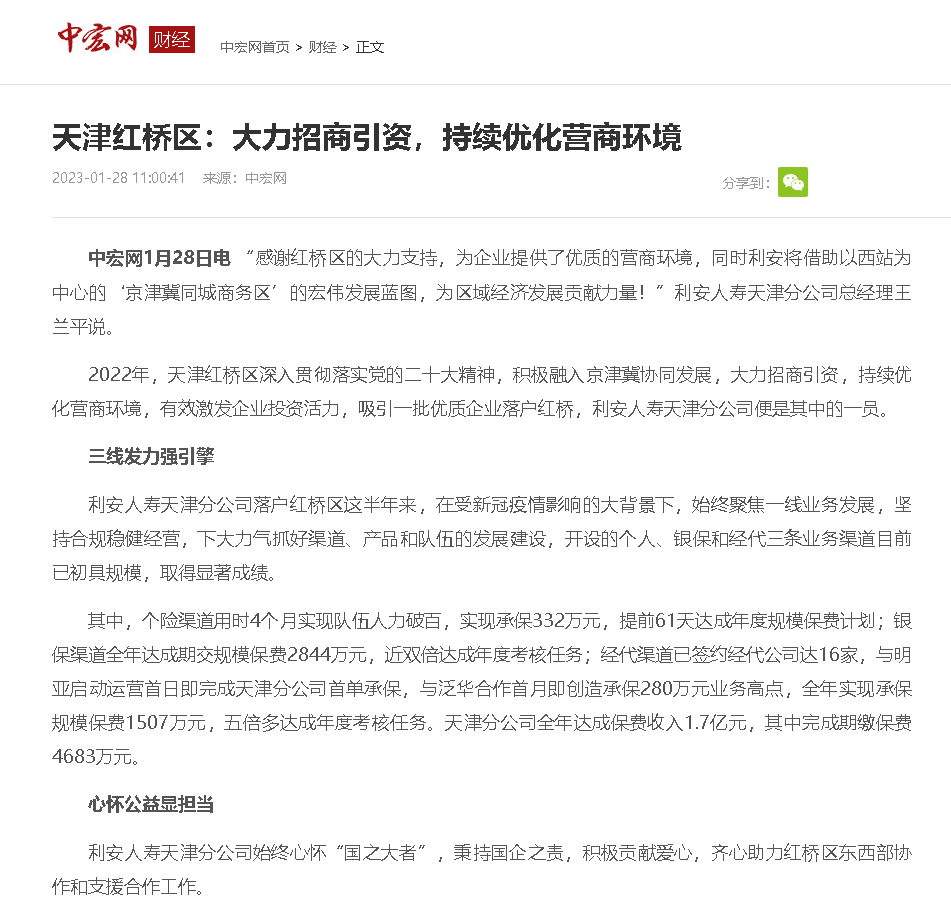 中宏网 财经 中宏网首页 > 财经 > 正文

天津红桥区：大力招商引资，持续优化营商环境

2023-01-28 11:00:41 来源：中宏网

分享到：

中宏网1月28日电 “感谢红桥区的大力支持，为企业提供了优质的营商环境，同时利安将借助以西站为中心的‘京津冀同城商务区’的宏伟发展蓝图，为区域经济发展贡献力量！”利安人寿天津分公司总经理王兰平说。

2022年，天津红桥区深入贯彻落实党的二十大精神，积极融入京津冀协同发展，大力招商引资，持续优化营商环境，有效激发企业投资活力，吸引一批优质企业落户红桥，利安人寿天津分公司便是其中的一员。

三线发力强引擎

利安人寿天津分公司落户红桥区这半年来，在受新冠疫情影响的大背景下，始终聚焦一线业务发展，坚持合规稳健经营，下大力气抓好渠道、产品和队伍的发展建设，开设的个人、银保和经代三条业务渠道目前已初具规模，取得显著成绩。

其中，个险渠道用时4个月实现队伍人力破百，实现承保332万元，提前61天达成年度规模保费计划；银保渠道全年达成期交规模保费2844万元，近双倍达成年度考核任务；经代渠道已签约经代公司达16家，与明亚启动运营首日即完成天津分公司首单承保，与泛华合作首月即创造承保280万元业务高点，全年实现承保规模保费1507万元，五倍多达成年度考核任务。天津分公司全年达成保费收入1.7亿元，其中完成期缴保费4683万元。

心怀公益显担当

利安人寿天津分公司始终心怀“国之大者”，秉持国企之责，积极贡献爱心，齐心助力红桥区东西部协作和支援合作工作。